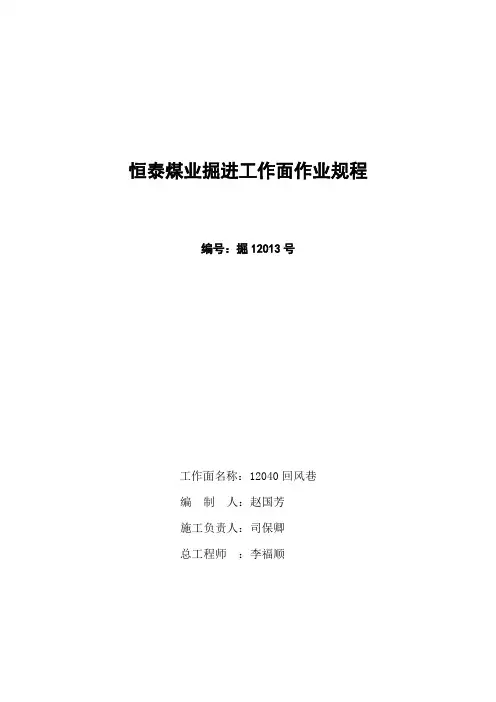 恒泰煤业掘进工作面作业规程

编号：掘12013号

工作面名称：12040回风巷

编 制 人：赵国芳

施工负责人：司保卿

总工程师 ：李福顺